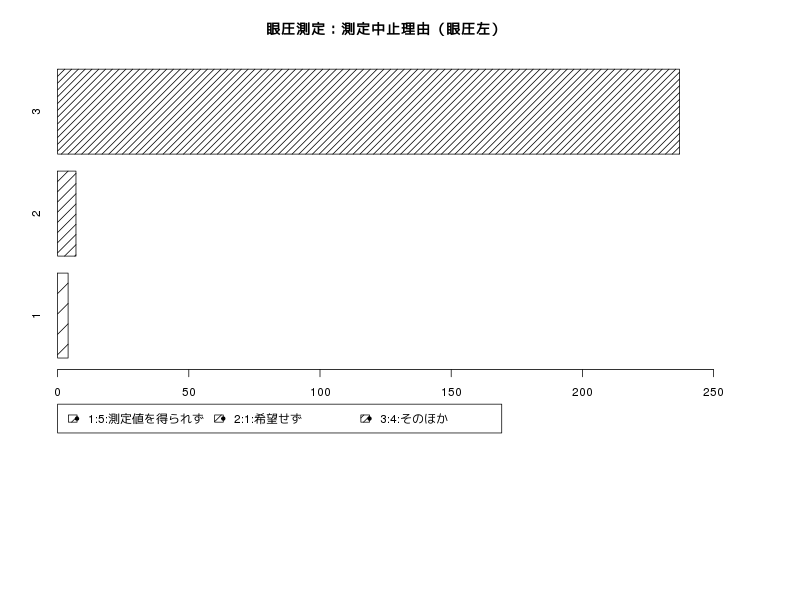 眼圧測定：測定中止理由（眼圧左）

3

2

1

0 50 100 150 200 250

1:5:測定値を得られず 2:1:希望せず 3:4:そのほか